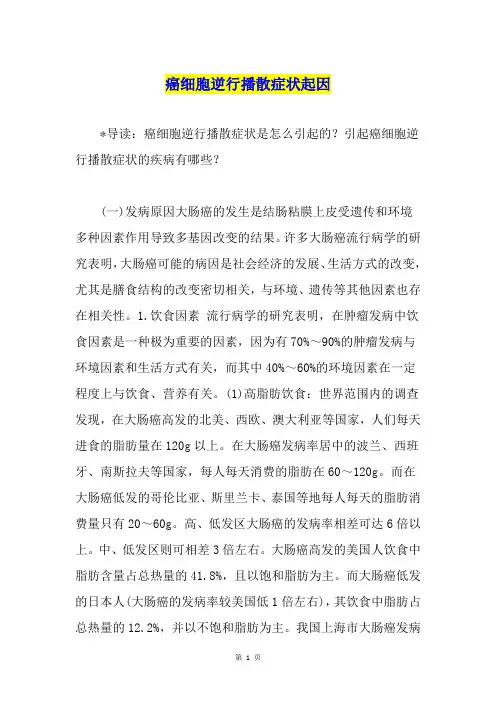 癌细胞逆行播散症状起因

*导读：癌细胞逆行播散症状是怎么引起的？引起癌细胞逆行播散症状的疾病有哪些？

(一)发病原因大肠癌的发生是结肠粘膜上皮受遗传和环境多种因素作用导致多基因改变的结果。许多大肠癌流行病学的研究表明，大肠癌可能的病因是社会经济的发展、生活方式的改变，尤其是膳食结构的改变密切相关，与环境、遗传等其他因素也存在相关性。1.饮食因素 流行病学的研究表明，在肿瘤发病中饮食因素是一种极为重要的因素，因为有70%～90%的肿瘤发病与环境因素和生活方式有关，而其中40%～60%的环境因素在一定程度上与饮食、营养有关。(1)高脂肪饮食：世界范围内的调查发现，在大肠癌高发的北美、西欧、澳大利亚等国家，人们每天进食的脂肪量在120g以上。在大肠癌发病率居中的波兰、西班牙、南斯拉夫等国家，每人每天消费的脂肪在60～120g。而在大肠癌低发的哥伦比亚、斯里兰卡、泰国等地每人每天的脂肪消费量只有20～60g。高、低发区大肠癌的发病率相差可达6倍以上。中、低发区则可相差3倍左右。大肠癌高发的美国人饮食中脂肪含量占总热量的41.8%，且以饱和脂肪为主。而大肠癌低发的日本人(大肠癌的发病率较美国低1倍左右)，其饮食中脂肪占总热量的12.2%，并以不饱和脂肪为主。我国上海市大肠癌发病

第 1 页